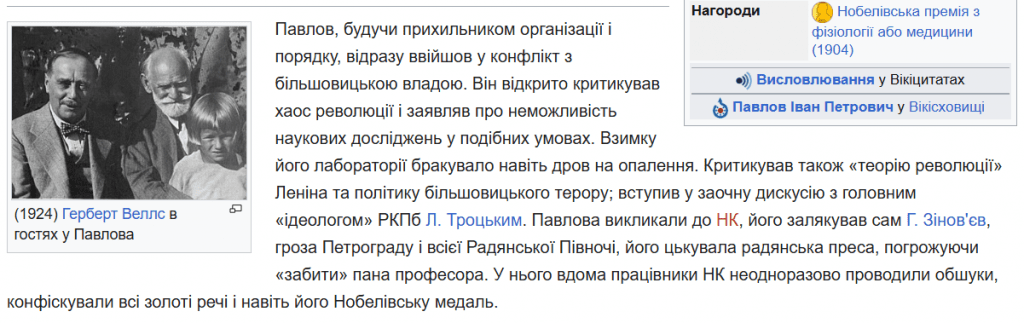 (1924) Герберт Веллс в гостях у Павлова

Павлов, будучи прихильником організації і порядку, відразу ввійшов у конфлікт з більшовицькою владою. Він відкрито критикував хаос революції і заявляв про неможливість наукових досліджень у подібних умовах. Взимку його лабораторії бракувало навіть дров на опалення. Критикував також «теорію революції» Леніна та політику більшовицького терору; вступив у заочну дискусію з головним «ідеологом» РКПб Л. Троцьким. Павлова викликали до НК, його залякував сам Г. Зінов'єв, гроза Петрограду і всієї Радянської Півночі, його цькувала радянська преса, погрожуючи «забити» пана професора. У нього вдома працівники НК неодноразово проводили обшуки, конфіскували всі золоті речі і навіть його Нобелівську медаль.

| Нагороди | Нобелівська премія з фізіології або медицини (1904) |
|---|---|

Висловлювання у Вікіцитатах

Павлов Іван Петрович у Вікісховищі